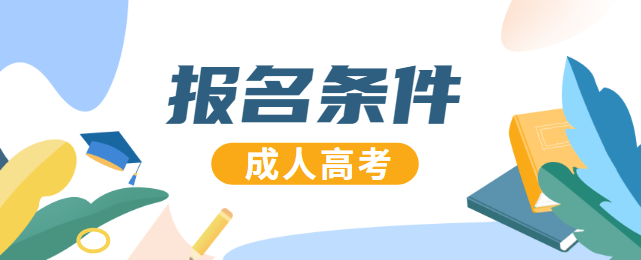 报名条件

成人高考